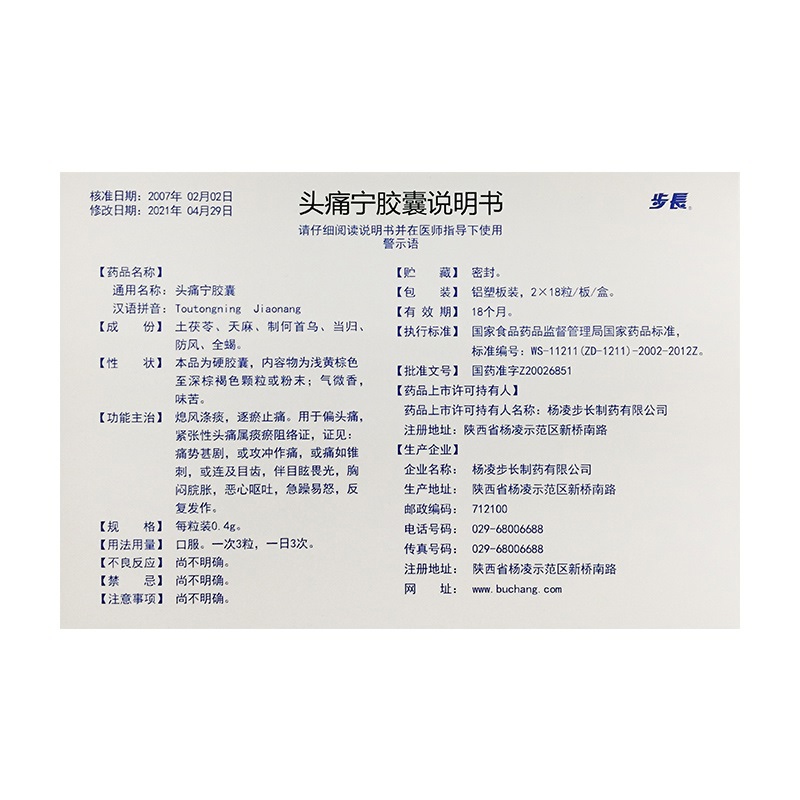 核准日期：2007年02月02日
修改日期：2021年04月29日

头痛宁胶囊说明书

步長

请仔细阅读说明书并在医师指导下使用
警示语

【药品名称】
通用名称：头痛宁胶囊
汉语拼音：Toutongning Jiaonang
【成　份】土茯苓、天麻、制何首乌、当归、防风、全蝎。
【性　状】本品为硬胶囊，内容物为浅黄棕色至深棕褐色颗粒或粉末；气微香，味苦。
【功能主治】熄风涤痰，逐瘀止痛。用于偏头痛，紧张性头痛属痰瘀阻络证，证见：痛势甚剧，或攻冲作痛，或痛如锥刺，或连及目齿，伴目眩畏光，胸闷脘胀，恶心呕吐，急躁易怒，反复发作。
【规　格】每粒装0.4g。
【用法用量】口服。一次3粒，一日3次。
【不良反应】尚不明确。
【禁　忌】尚不明确。
【注意事项】尚不明确。

【贮　藏】密封。
【包　装】铝塑板装，2×18粒/板/盒。
【有 效 期】18个月。
【执行标准】国家食品药品监督管理局国家药品标准，标准编号：WS-11211(ZD-1211)-2002-2012Z。
【批准文号】国药准字Z20026851
【药品上市许可持有人】
药品上市许可持有人名称：杨凌步长制药有限公司
注册地址：陕西省杨凌示范区新桥南路
【生产企业】
企业名称：杨凌步长制药有限公司
生产地址：陕西省杨凌示范区新桥南路
邮政编码：712100
电话号码：029-68006688
传真号码：029-68006688
注册地址：陕西省杨凌示范区新桥南路
网　址：www.buchang.com